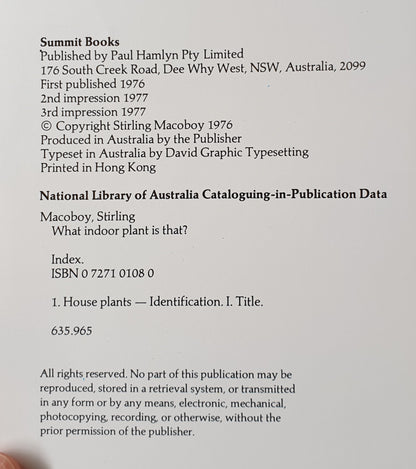 Summit Books
Published by Paul Hamlyn Pty Limited
176 South Creek Road, Dee Why West, NSW, Australia, 2099
First published 1976
2nd impression 1977
3rd impression 1977
© Copyright Stirling Macoboy 1976
Produced in Australia by the Publisher
Typeset in Australia by David Graphic Typesetting
Printed in Hong Kong

National Library of Australia Cataloguing-in-Publication Data

Macoboy, Stirling
What indoor plant is that?

Index.
ISBN 0 7271 0108 0

1. House plants — Identification. I. Title.

635.965

All rights reserved. No part of this publication may be reproduced, stored in a retrieval system, or transmitted in any form or by any means, electronic, mechanical, photocopying, recording, or otherwise, without the prior permission of the publisher.